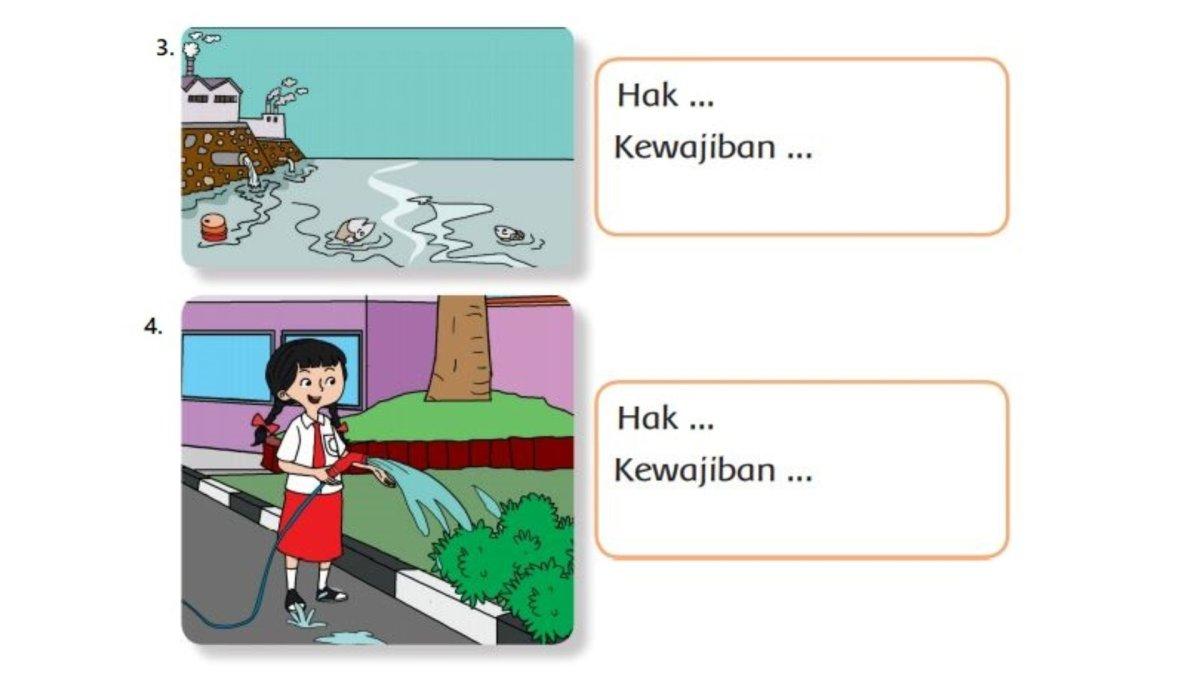 3.

Hak ...
Kewajiban ...

4.

Hak ...
Kewajiban ...